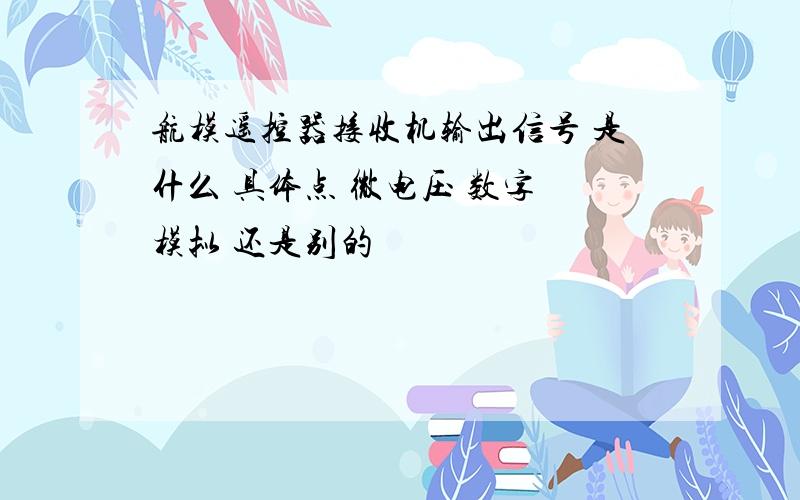 航模遥控器接收机输出信号 是什么 具体点 微电压 数字 模拟 还是别的